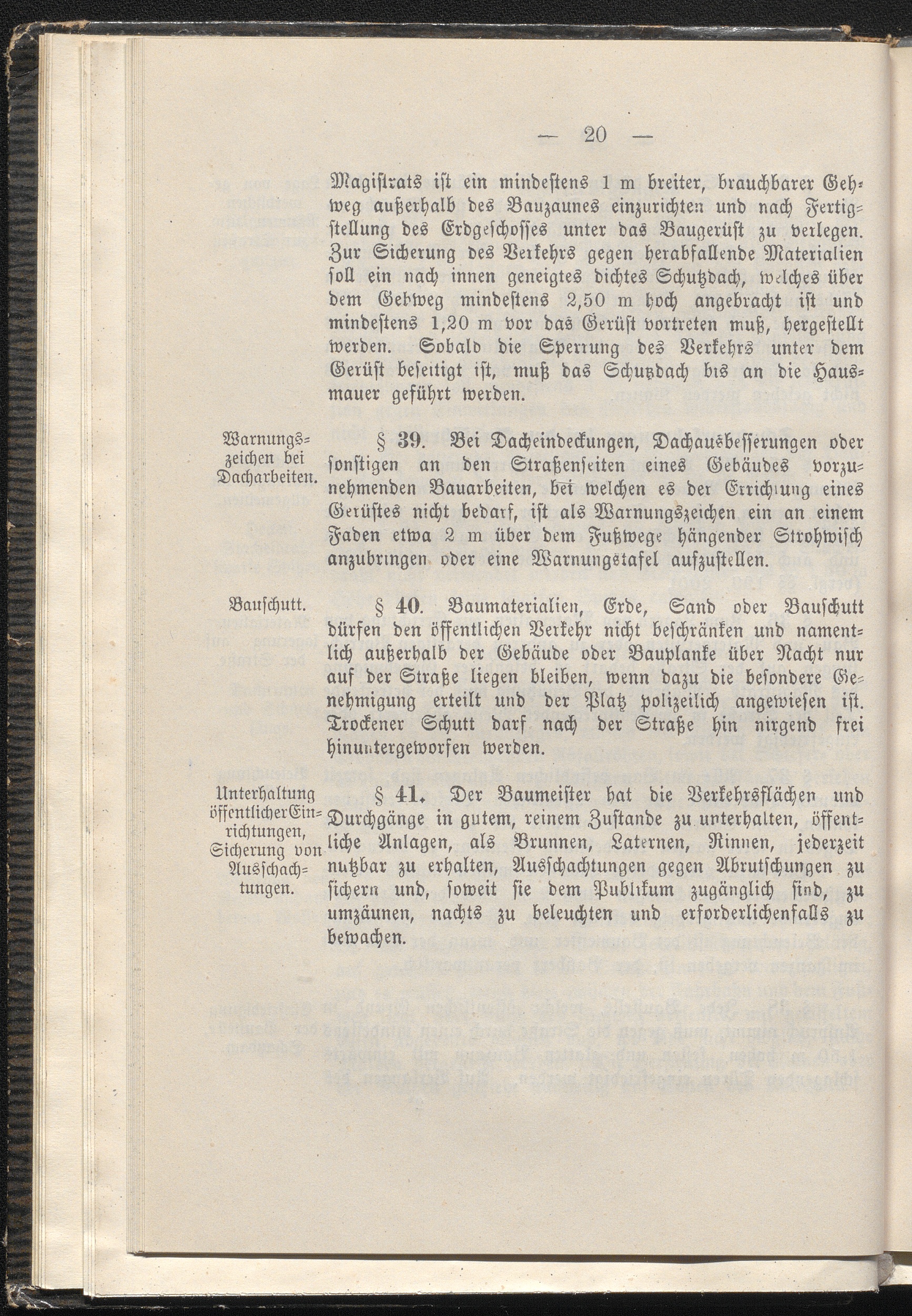 — 20 —

Magistrats ist ein mindestens 1 m breiter, brauchbarer Gehweg außerhalb des Bauzaunes einzurichten und nach Fertigstellung des Erdgeschosses unter das Baugerüst zu verlegen. Zur Sicherung des Verkehrs gegen herabfallende Materialien soll ein nach innen geneigtes dichtes Schutzdach, welches über dem Gehweg mindestens 2,50 m hoch angebracht ist und mindestens 1,20 m vor das Gerüst vortreten muß, hergestellt werden. Sobald die Sperrung des Verkehrs unter dem Gerüst beseitigt ist, muß das Schutzdach bis an die Hausmauer geführt werden.

Warnungszeichen bei Dacharbeiten.

§ 39. Bei Dacheindeckungen, Dachausbesserungen oder sonstigen an den Straßenseiten eines Gebäudes vorzunehmenden Bauarbeiten, bei welchen es der Errichtung eines Gerüstes nicht bedarf, ist als Warnungszeichen ein an einem Faden etwa 2 m über dem Fußwege hängender Strohwisch anzubringen oder eine Warnungstafel aufzustellen.

Bauschutt.

§ 40. Baumaterialien, Erde, Sand oder Bauschutt dürfen den öffentlichen Verkehr nicht beschränken und namentlich außerhalb der Gebäude oder Bauplanke über Nacht nur auf der Straße liegen bleiben, wenn dazu die besondere Genehmigung erteilt und der Platz polizeilich angewiesen ist. Trockener Schutt darf nach der Straße hin nirgend frei hinuntergeworfen werden.

Unterhaltung öffentlicher Einrichtungen, Sicherung von Ausschachtungen.

§ 41. Der Baumeister hat die Verkehrsflächen und Durchgänge in gutem, reinem Zustande zu unterhalten, öffentliche Anlagen, als Brunnen, Laternen, Rinnen, jederzeit nutzbar zu erhalten, Ausschachtungen gegen Abrutschungen zu sichern und, soweit sie dem Publikum zugänglich sind, zu umzäunen, nachts zu beleuchten und erforderlichenfalls zu bewachen.